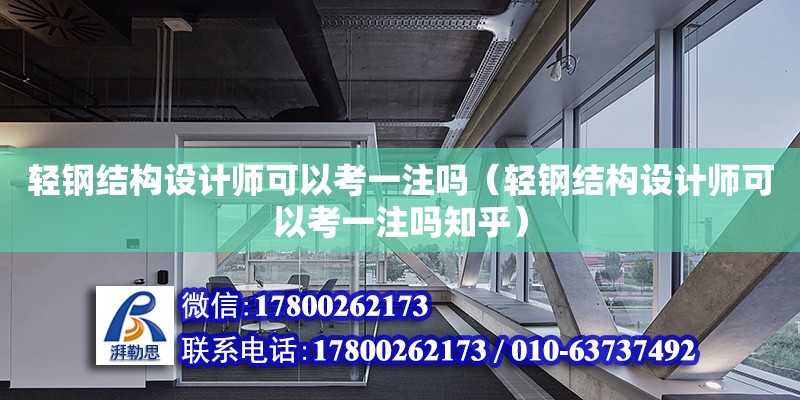 轻钢结构设计师可以考一注吗（轻钢结构设计师可以考一注吗知乎）

湃勒思

微信：17800262173

联系电话：17800262173 / 010-63737492